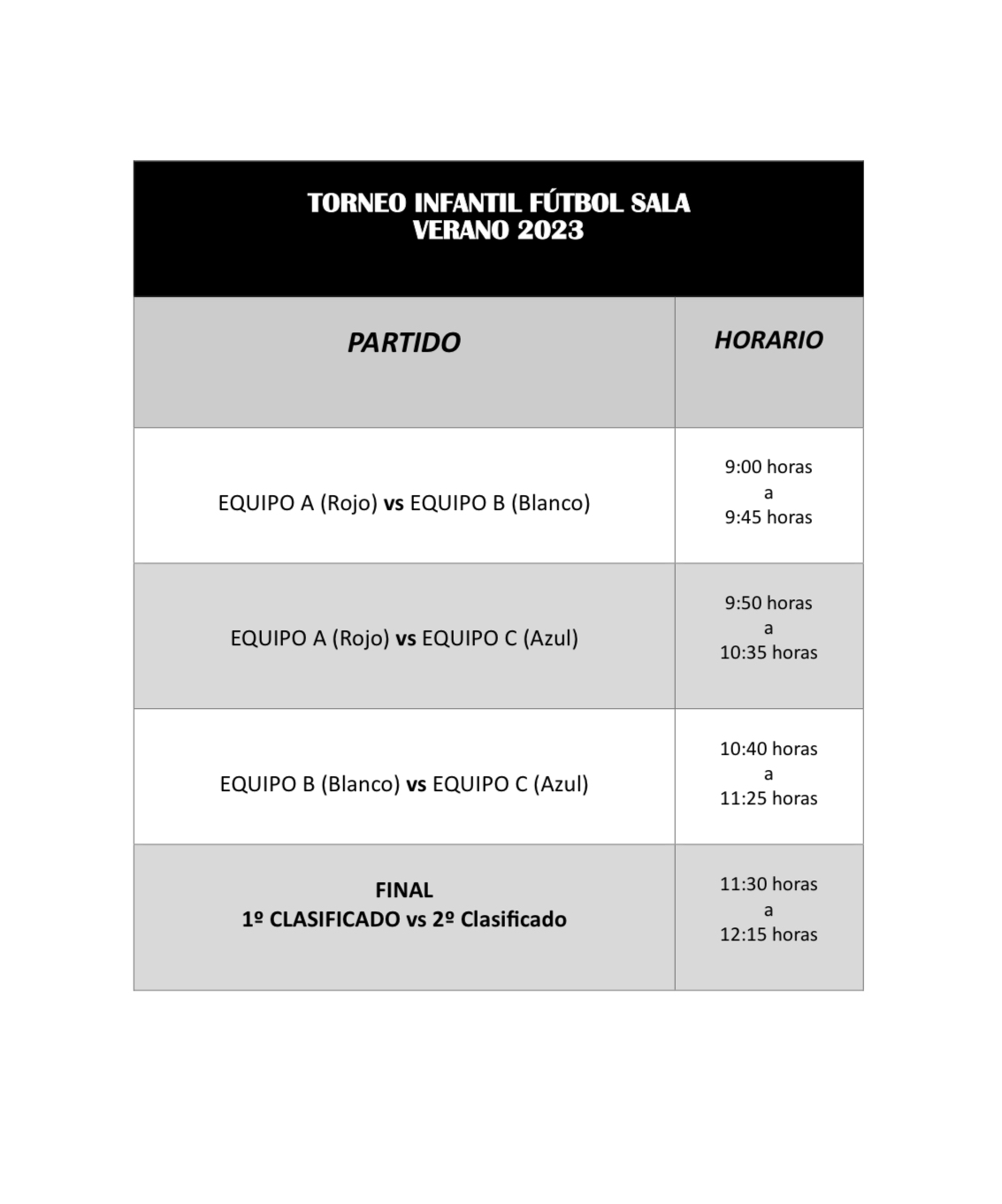 TORNEO INFANTIL FÚTBOL SALA
VERANO 2023

| PARTIDO | HORARIO |
|---|---|
| EQUIPO A (Rojo) vs EQUIPO B (Blanco) | 9:00 horas a 9:45 horas |
| EQUIPO A (Rojo) vs EQUIPO C (Azul) | 9:50 horas a 10:35 horas |
| EQUIPO B (Blanco) vs EQUIPO C (Azul) | 10:40 horas a 11:25 horas |
| FINAL 1º CLASIFICADO vs 2º Clasificado | 11:30 horas a 12:15 horas |